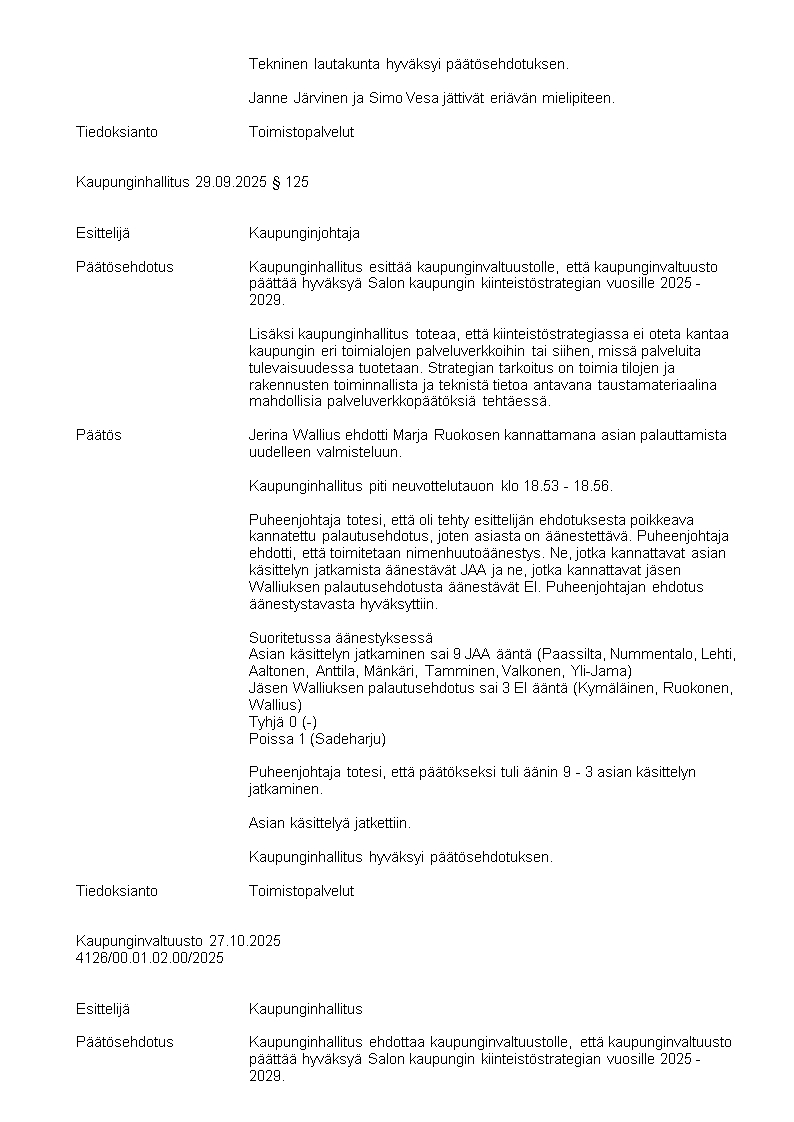 Tekninen lautakunta hyväksyi päätösehdotuksen.

Janne Järvinen ja Simo Vesa jättivät eriävän mielipiteen.

Tiedoksianto Toimistopalvelut

Kaupunginhallitus 29.09.2025 § 125

Esittelijä Kaupunginjohtaja

Päätösehdotus Kaupunginhallitus esittää kaupunginvaltuustolle, että kaupunginvaltuusto päättää hyväksyä Salon kaupungin kiinteistöstrategian vuosille 2025 - 2029.

Lisäksi kaupunginhallitus toteaa, että kiinteistöstrategiassa ei oteta kantaa kaupungin eri toimialojen palveluverkkoihin tai siihen, missä palveluita tulevaisuudessa tuotetaan. Strategian tarkoitus on toimia tilojen ja rakennusten toiminnallista ja teknistä tietoa antavana taustamateriaalina mahdollisia palveluverkkopäätöksiä tehtäessä.

Päätös Jerina Wallius ehdotti Marja Ruokosen kannattamana asian palauttamista uudelleen valmisteluun.

Kaupunginhallitus piti neuvottelutauon klo 18.53 - 18.56.

Puheenjohtaja totesi, että oli tehty esittelijän ehdotuksesta poikkeava kannatettu palautusehdotus, joten asiasta on äänestettävä. Puheenjohtaja ehdotti, että toimitetaan nimenhuutoäänestys. Ne, jotka kannattavat asian käsittelyn jatkamista äänestävät JAA ja ne, jotka kannattavat jäsen Walliuksen palautusehdotusta äänestävät EI. Puheenjohtajan ehdotus äänestystavasta hyväksyttiin.

Suoritetussa äänestyksessä
Asian käsittelyn jatkaminen sai 9 JAA ääntä (Paassilta, Nummentalo, Lehti, Aaltonen, Anttila, Mänkäri, Tamminen, Valkonen, Yli-Jama)
Jäsen Walliuksen palautusehdotus sai 3 EI ääntä (Kymäläinen, Ruokonen, Wallius)
Tyhjä 0 (-)
Poissa 1 (Sadeharju)

Puheenjohtaja totesi, että päätökseksi tuli äänin 9 - 3 asian käsittelyn jatkaminen.

Asian käsittelyä jatkettiin.

Kaupunginhallitus hyväksyi päätösehdotuksen.

Tiedoksianto Toimistopalvelut

Kaupunginvaltuusto 27.10.2025
4126/00.01.02.00/2025

Esittelijä Kaupunginhallitus

Päätösehdotus Kaupunginhallitus ehdottaa kaupunginvaltuustolle, että kaupunginvaltuusto päättää hyväksyä Salon kaupungin kiinteistöstrategian vuosille 2025 - 2029.